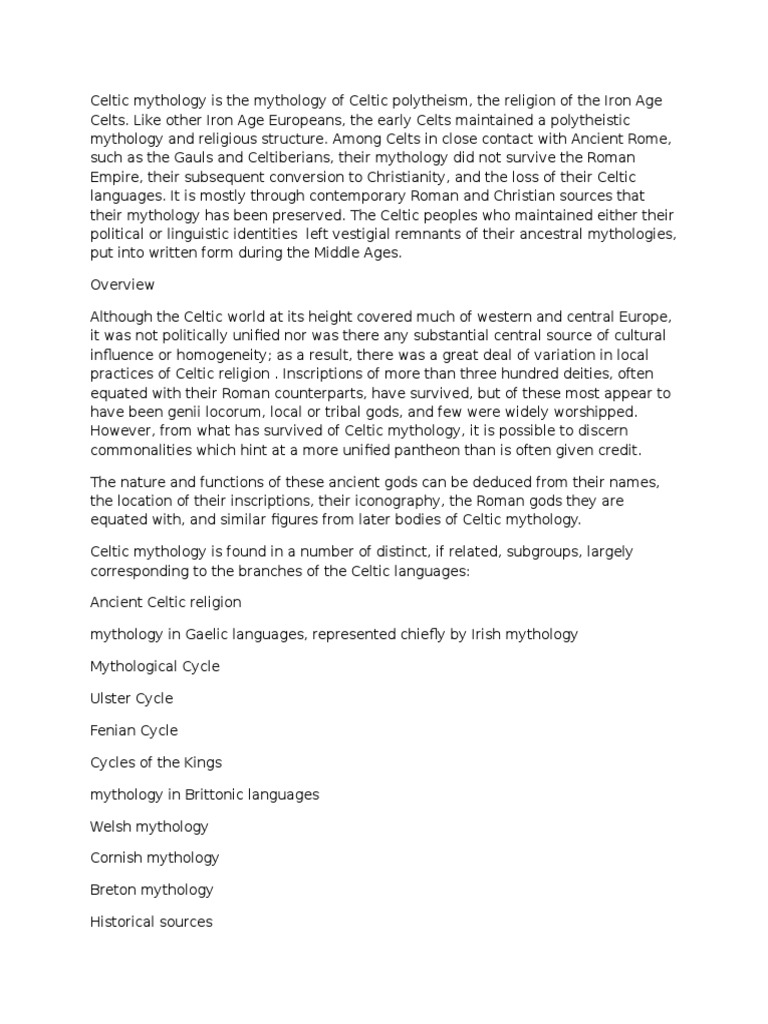 Celtic mythology is the mythology of Celtic polytheism, the religion of the Iron Age Celts. Like other Iron Age Europeans, the early Celts maintained a polytheistic mythology and religious structure. Among Celts in close contact with Ancient Rome, such as the Gauls and Celtiberians, their mythology did not survive the Roman Empire, their subsequent conversion to Christianity, and the loss of their Celtic languages. It is mostly through contemporary Roman and Christian sources that their mythology has been preserved. The Celtic peoples who maintained either their political or linguistic identities left vestigial remnants of their ancestral mythologies, put into written form during the Middle Ages.

Overview

Although the Celtic world at its height covered much of western and central Europe, it was not politically unified nor was there any substantial central source of cultural influence or homogeneity; as a result, there was a great deal of variation in local practices of Celtic religion . Inscriptions of more than three hundred deities, often equated with their Roman counterparts, have survived, but of these most appear to have been genii locorum, local or tribal gods, and few were widely worshipped. However, from what has survived of Celtic mythology, it is possible to discern commonalities which hint at a more unified pantheon than is often given credit.

The nature and functions of these ancient gods can be deduced from their names, the location of their inscriptions, their iconography, the Roman gods they are equated with, and similar figures from later bodies of Celtic mythology.

Celtic mythology is found in a number of distinct, if related, subgroups, largely corresponding to the branches of the Celtic languages:

Ancient Celtic religion

mythology in Gaelic languages, represented chiefly by Irish mythology

Mythological Cycle

Ulster Cycle

Fenian Cycle

Cycles of the Kings

mythology in Brittonic languages

Welsh mythology

Cornish mythology

Breton mythology

Historical sources